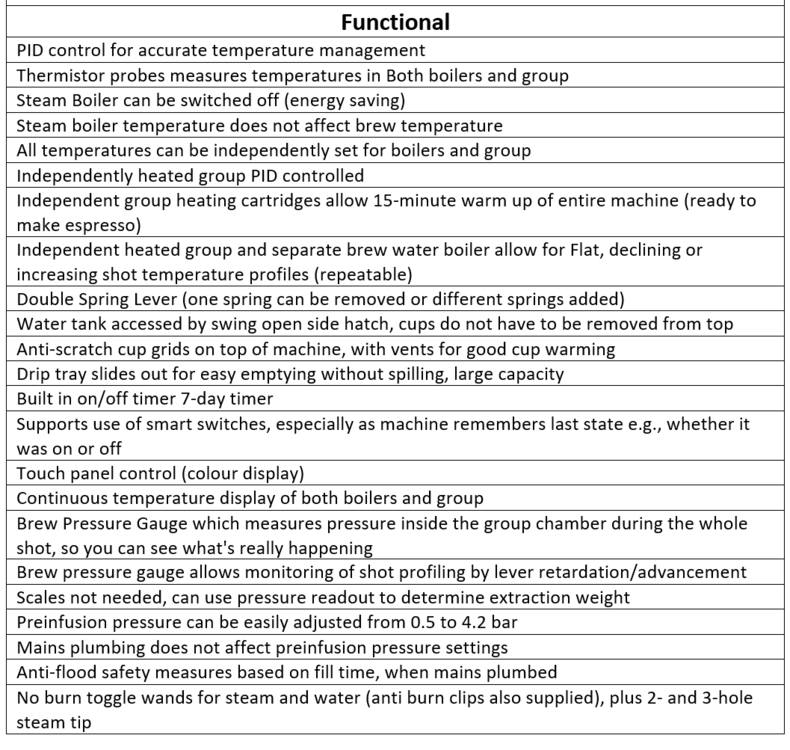 | Functional |
|---|
| PID control for accurate temperature management |
| Thermistor probes measures temperatures in Both boilers and group |
| Steam Boiler can be switched off (energy saving) |
| Steam boiler temperature does not affect brew temperature |
| All temperatures can be independently set for boilers and group |
| Independently heated group PID controlled |
| Independent group heating cartridges allow 15-minute warm up of entire machine (ready to make espresso) |
| Independent heated group and separate brew water boiler allow for Flat, declining or increasing shot temperature profiles (repeatable) |
| Double Spring Lever (one spring can be removed or different springs added) |
| Water tank accessed by swing open side hatch, cups do not have to be removed from top |
| Anti-scratch cup grids on top of machine, with vents for good cup warming |
| Drip tray slides out for easy emptying without spilling, large capacity |
| Built in on/off timer 7-day timer |
| Supports use of smart switches, especially as machine remembers last state e.g., whether it was on or off |
| Touch panel control (colour display) |
| Continuous temperature display of both boilers and group |
| Brew Pressure Gauge which measures pressure inside the group chamber during the whole shot, so you can see what's really happening |
| Brew pressure gauge allows monitoring of shot profiling by lever retardation/advancement |
| Scales not needed, can use pressure readout to determine extraction weight |
| Preinfusion pressure can be easily adjusted from 0.5 to 4.2 bar |
| Mains plumbing does not affect preinfusion pressure settings |
| Anti-flood safety measures based on fill time, when mains plumbed |
| No burn toggle wands for steam and water (anti burn clips also supplied), plus 2- and 3-hole steam tip |